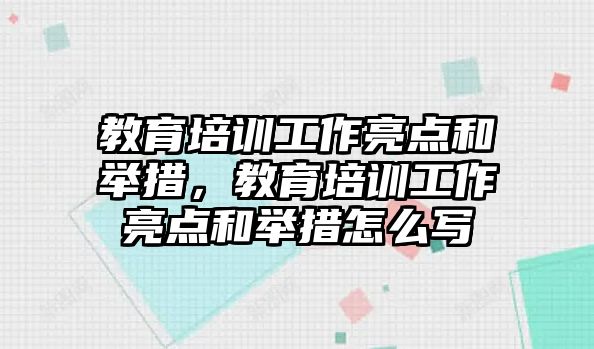 教育培训工作亮点和举措，教育培训工作亮点和举措怎么写